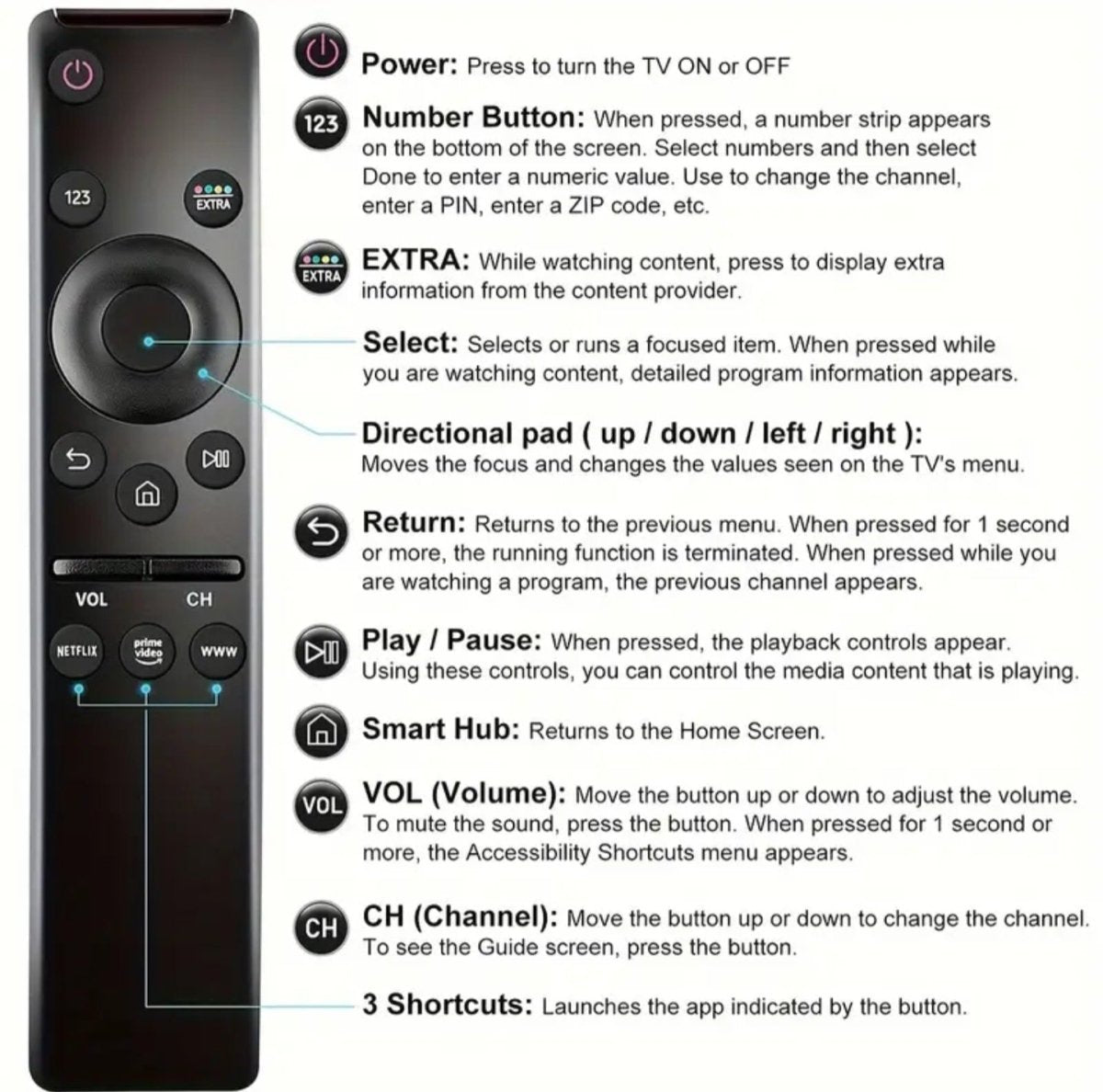 123

EXTRA

VOL

CH

NETFLIX

prime video

www

Power: Press to turn the TV ON or OFF

123

Number Button: When pressed, a number strip appears on the bottom of the screen. Select numbers and then select Done to enter a numeric value. Use to change the channel, enter a PIN, enter a ZIP code, etc.

EXTRA

EXTRA: While watching content, press to display extra information from the content provider.

Select: Selects or runs a focused item. When pressed while you are watching content, detailed program information appears.

Directional pad ( up / down / left / right ): Moves the focus and changes the values seen on the TV's menu.

Return: Returns to the previous menu. When pressed for 1 second or more, the running function is terminated. When pressed while you are watching a program, the previous channel appears.

Play / Pause: When pressed, the playback controls appear. Using these controls, you can control the media content that is playing.

Smart Hub: Returns to the Home Screen.

VOL

VOL (Volume): Move the button up or down to adjust the volume. To mute the sound, press the button. When pressed for 1 second or more, the Accessibility Shortcuts menu appears.

CH

CH (Channel): Move the button up or down to change the channel. To see the Guide screen, press the button.

3 Shortcuts: Launches the app indicated by the button.